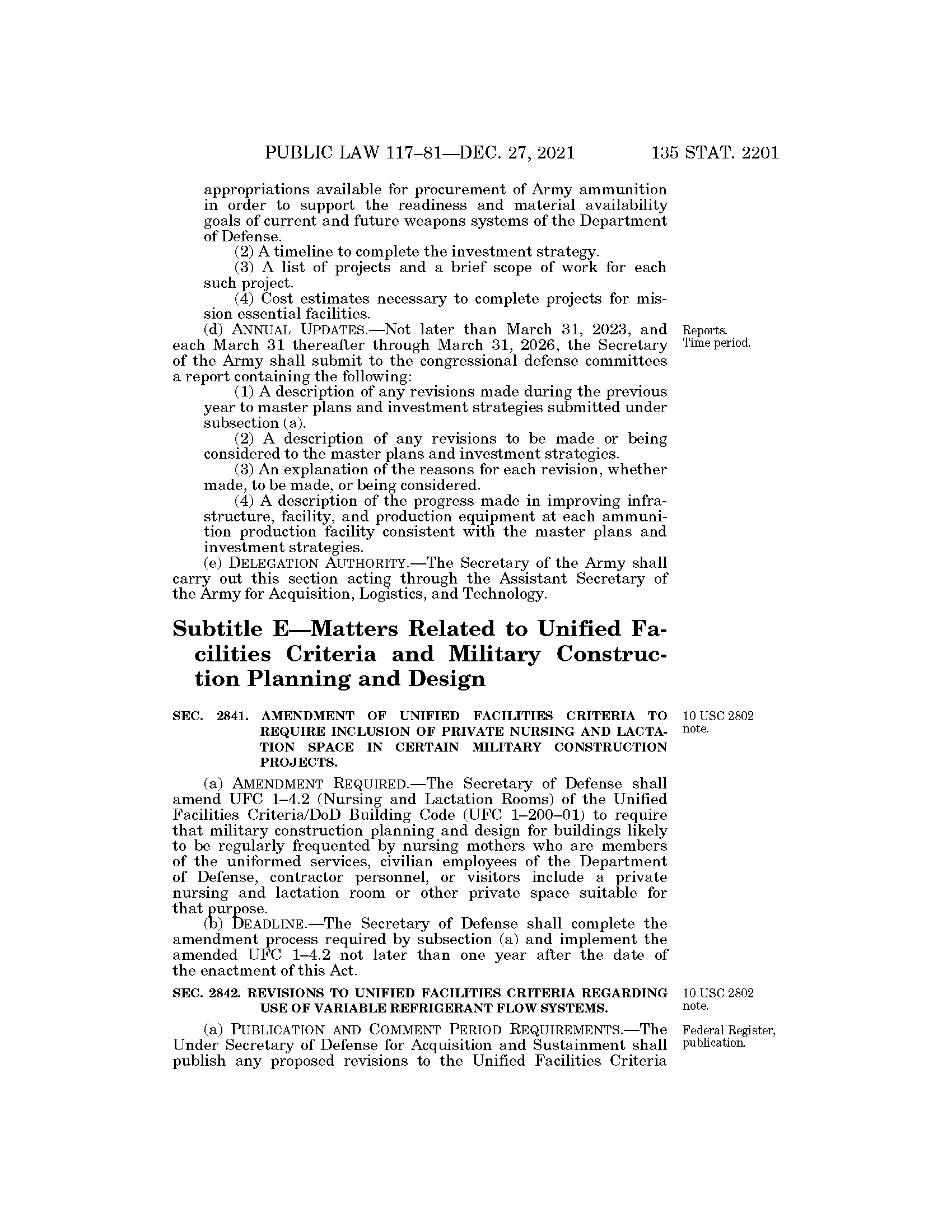 PUBLIC LAW 117–81—DEC. 27, 2021 135 STAT. 2201

appropriations available for procurement of Army ammunition in order to support the readiness and material availability goals of current and future weapons systems of the Department of Defense.

(2) A timeline to complete the investment strategy.

(3) A list of projects and a brief scope of work for each such project.

(4) Cost estimates necessary to complete projects for mission essential facilities.

(d) ANNUAL UPDATES.—Not later than March 31, 2023, and each March 31 thereafter through March 31, 2026, the Secretary of the Army shall submit to the congressional defense committees a report containing the following:

Reports.
Time period.

(1) A description of any revisions made during the previous year to master plans and investment strategies submitted under subsection (a).

(2) A description of any revisions to be made or being considered to the master plans and investment strategies.

(3) An explanation of the reasons for each revision, whether made, to be made, or being considered.

(4) A description of the progress made in improving infrastructure, facility, and production equipment at each ammunition production facility consistent with the master plans and investment strategies.

(e) DELEGATION AUTHORITY.—The Secretary of the Army shall carry out this section acting through the Assistant Secretary of the Army for Acquisition, Logistics, and Technology.

Subtitle E—Matters Related to Unified Facilities Criteria and Military Construction Planning and Design

SEC. 2841. AMENDMENT OF UNIFIED FACILITIES CRITERIA TO REQUIRE INCLUSION OF PRIVATE NURSING AND LACTATION SPACE IN CERTAIN MILITARY CONSTRUCTION PROJECTS.

10 USC 2802 note.

(a) AMENDMENT REQUIRED.—The Secretary of Defense shall amend UFC 1–4.2 (Nursing and Lactation Rooms) of the Unified Facilities Criteria/DoD Building Code (UFC 1–200–01) to require that military construction planning and design for buildings likely to be regularly frequented by nursing mothers who are members of the uniformed services, civilian employees of the Department of Defense, contractor personnel, or visitors include a private nursing and lactation room or other private space suitable for that purpose.

(b) DEADLINE.—The Secretary of Defense shall complete the amendment process required by subsection (a) and implement the amended UFC 1–4.2 not later than one year after the date of the enactment of this Act.

SEC. 2842. REVISIONS TO UNIFIED FACILITIES CRITERIA REGARDING USE OF VARIABLE REFRIGERANT FLOW SYSTEMS.

10 USC 2802 note.

(a) PUBLICATION AND COMMENT PERIOD REQUIREMENTS.—The Under Secretary of Defense for Acquisition and Sustainment shall publish any proposed revisions to the Unified Facilities Criteria

Federal Register, publication.